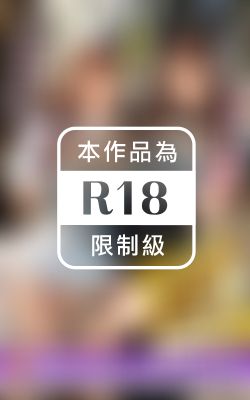 本作品為
R18
限制級